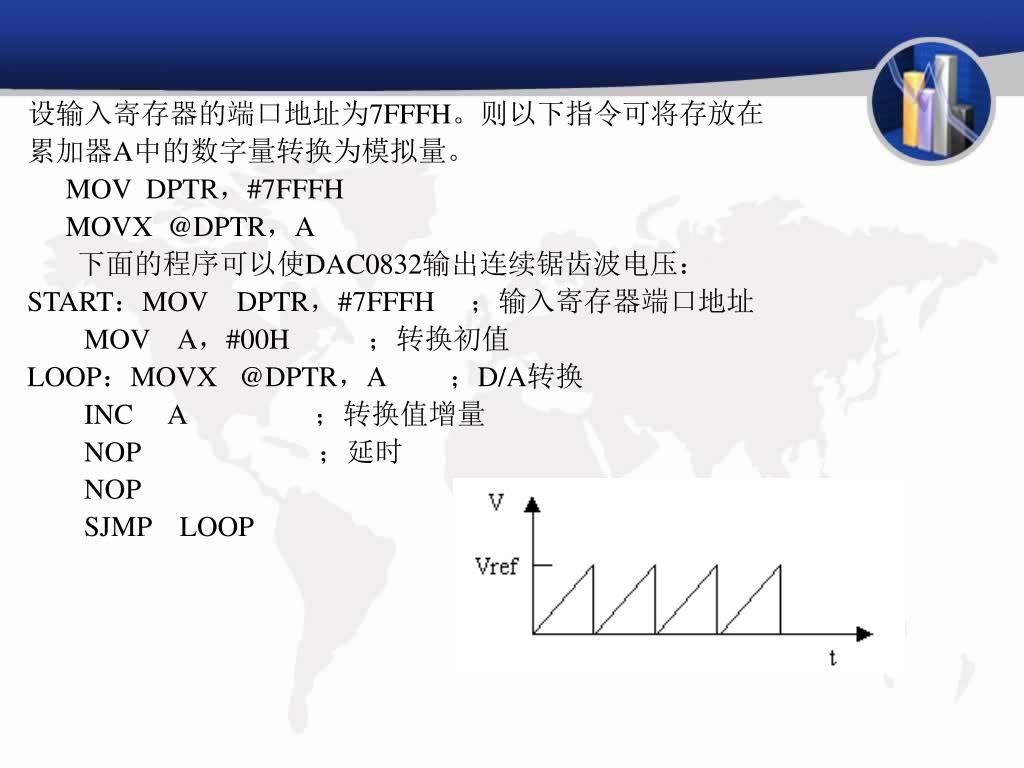 设输入寄存器的端口地址为7FFFH。则以下指令可将存放在累加器A中的数字量转换为模拟量。

MOV DPTR，#7FFFH
MOVX @DPTR，A

下面的程序可以使DAC0832输出连续锯齿波电压：

START：MOV DPTR，#7FFFH ；输入寄存器端口地址
MOV A，#00H ；转换初值
LOOP：MOVX @DPTR，A ；D/A转换
INC A ；转换值增量
NOP ；延时
NOP
SJMP LOOP

V
Vref
t